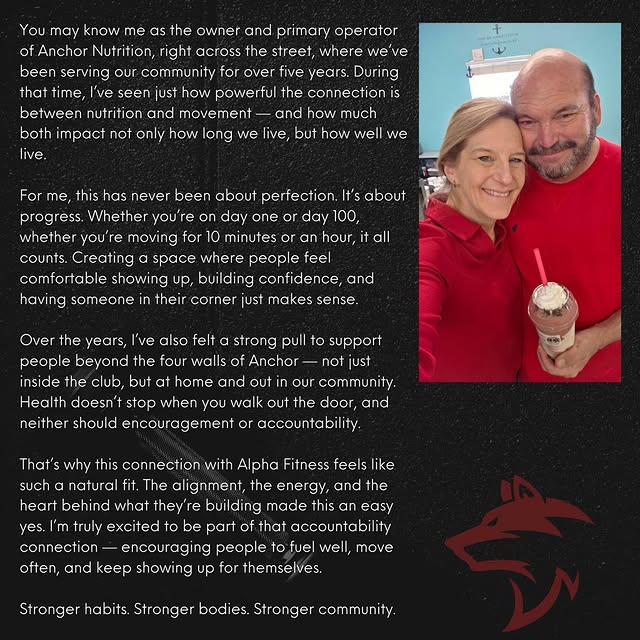 You may know me as the owner and primary operator of Anchor Nutrition, right across the street, where we've been serving our community for over five years. During that time, I've seen just how powerful the connection is between nutrition and movement — and how much both impact not only how long we live, but how well we live.

For me, this has never been about perfection. It's about progress. Whether you're on day one or day 100, whether you're moving for 10 minutes or an hour, it all counts. Creating a space where people feel comfortable showing up, building confidence, and having someone in their corner just makes sense.

Over the years, I've also felt a strong pull to support people beyond the four walls of Anchor — not just inside the club, but at home and out in our community. Health doesn't stop when you walk out the door, and neither should encouragement or accountability.

That's why this connection with Alpha Fitness feels like such a natural fit. The alignment, the energy, and the heart behind what they're building made this an easy yes. I'm truly excited to be part of that accountability connection — encouraging people to fuel well, move often, and keep showing up for themselves.

Stronger habits. Stronger bodies. Stronger community.